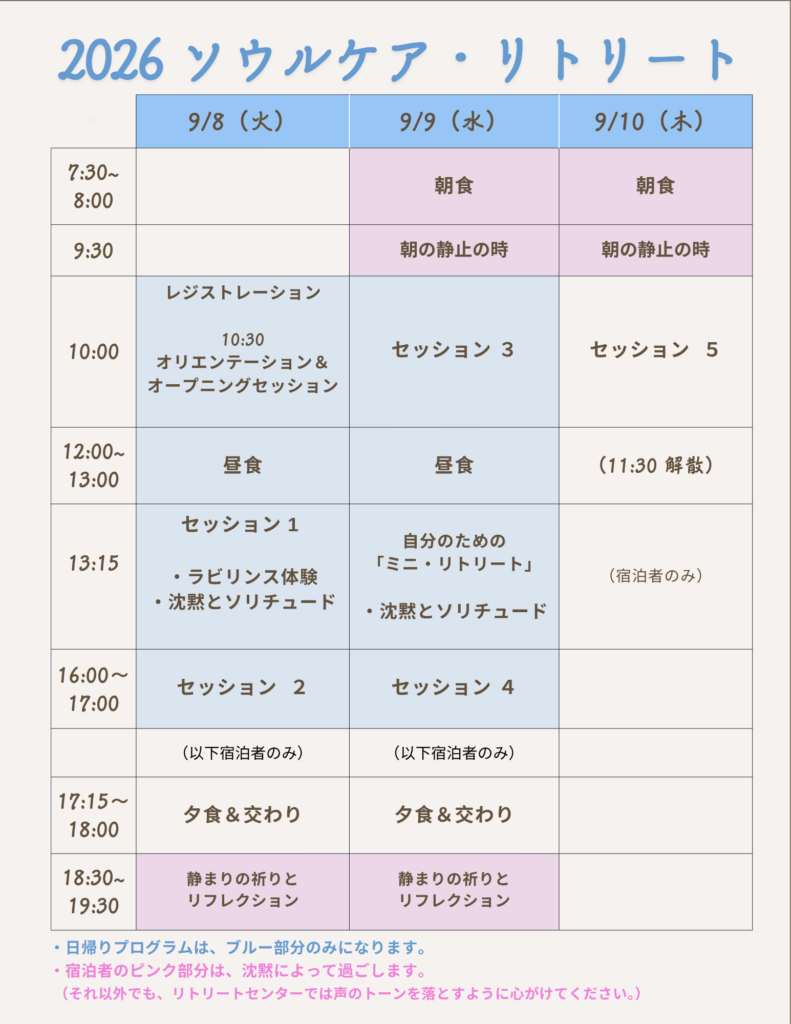 2026 ソウルケア・リトリート

| | 9/8（火） | 9/9（水） | 9/10（木） |
|---|---|---|---|
| 7:30~ 8:00 | | 朝食 | 朝食 |
| 9:30 | | 朝の静止の時 | 朝の静止の時 |
| 10:00 | レジストレーション 10:30 オリエンテーション＆ オープニングセッション | セッション 3 | セッション 5 |
| 12:00~ 13:00 | 昼食 | 昼食 | （11:30 解散） |
| 13:15 | セッション 1 ・ラビリンス体験 ・沈黙とソリチュード | 自分のための 「ミニ・リトリート」 ・沈黙とソリチュード | （宿泊者のみ） |
| 16:00～ 17:00 | セッション 2 | セッション 4 | |
| | （以下宿泊者のみ） | （以下宿泊者のみ） | |
| 17:15～ 18:00 | 夕食＆交わり | 夕食＆交わり | |
| 18:30~ 19:30 | 静まりの祈りと リフレクション | 静まりの祈りと リフレクション | |

・日帰りプログラムは、ブルー部分のみになります。
・宿泊者のピンク部分は、沈黙によって過ごします。
（それ以外でも、リトリートセンターでは声のトーンを落とすように心がけてください。）